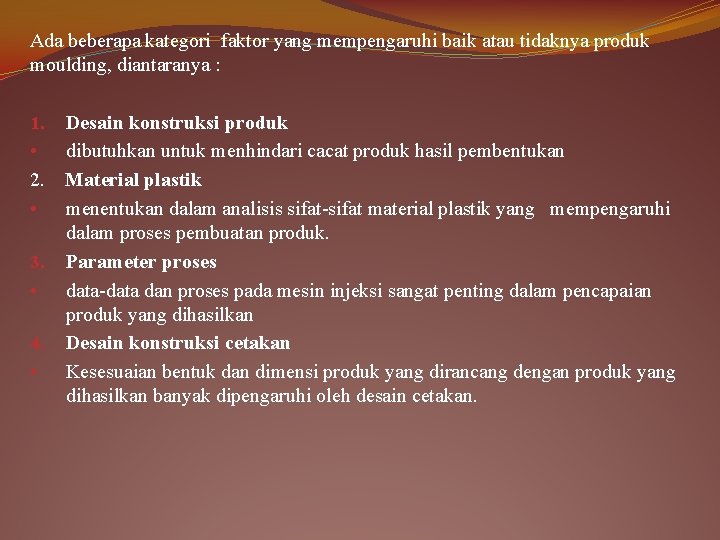 Ada beberapa kategori faktor yang mempengaruhi baik atau tidaknya produk moulding, diantaranya :

1. Desain konstruksi produk
• dibutuhkan untuk menhindari cacat produk hasil pembentukan
2. Material plastik
• menentukan dalam analisis sifat-sifat material plastik yang mempengaruhi dalam proses pembuatan produk.
3. Parameter proses
• data-data dan proses pada mesin injeksi sangat penting dalam pencapaian produk yang dihasilkan
4. Desain konstruksi cetakan
• Kesesuaian bentuk dan dimensi produk yang dirancang dengan produk yang dihasilkan banyak dipengaruhi oleh desain cetakan.